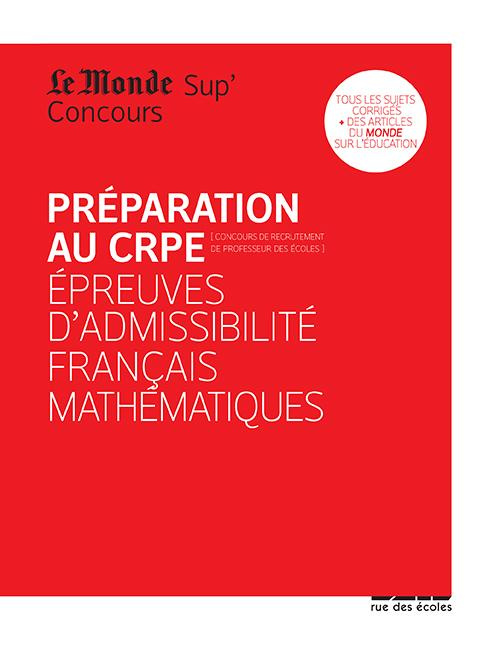 Le Monde Sup'
Concours

TOUS LES SUJETS CORRIGÉS
+ DES ARTICLES DU MONDE SUR L'ÉDUCATION

PRÉPARATION AU CRPE [ CONCOURS DE RECRUTEMENT DE PROFESSEUR DES ÉCOLES ]
ÉPREUVES D'ADMISSIBILITÉ
FRANÇAIS
MATHÉMATIQUES

rue des écoles